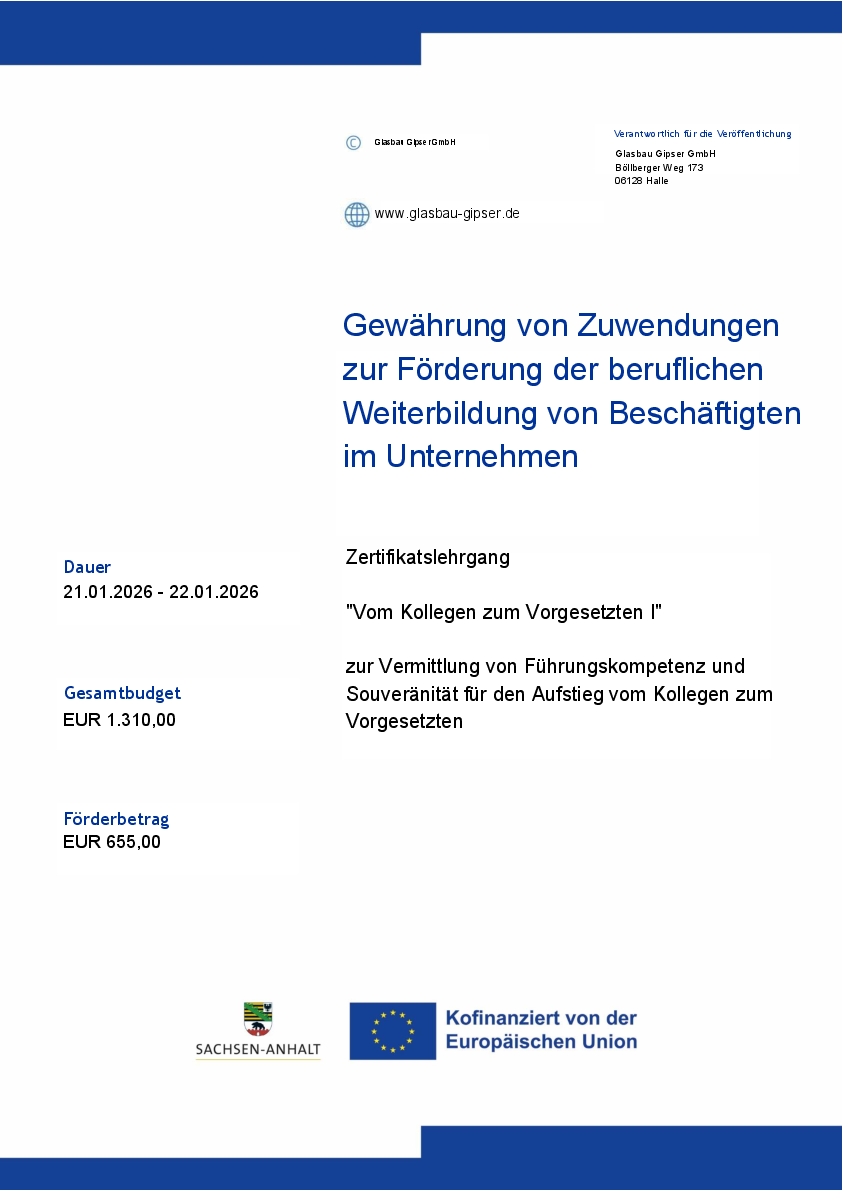 © Glasbau Gipser GmbH

Verantwortlich für die Veröffentlichung

Glasbau Gipser GmbH
Böllberger Weg 173
06128 Halle

www.glasbau-gipser.de

Gewährung von Zuwendungen zur Förderung der beruflichen Weiterbildung von Beschäftigten im Unternehmen

Dauer
21.01.2026 - 22.01.2026

Gesamtbudget
EUR 1.310,00

Förderbetrag
EUR 655,00

Zertifikatslehrgang

"Vom Kollegen zum Vorgesetzten I"

zur Vermittlung von Führungskompetenz und Souveränität für den Aufstieg vom Kollegen zum Vorgesetzten

SACHSEN-ANHALT

Kofinanziert von der Europäischen Union